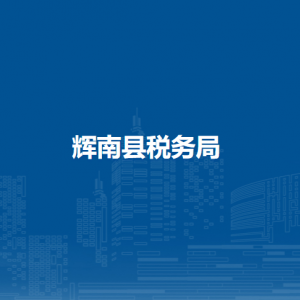 辉南县税务局